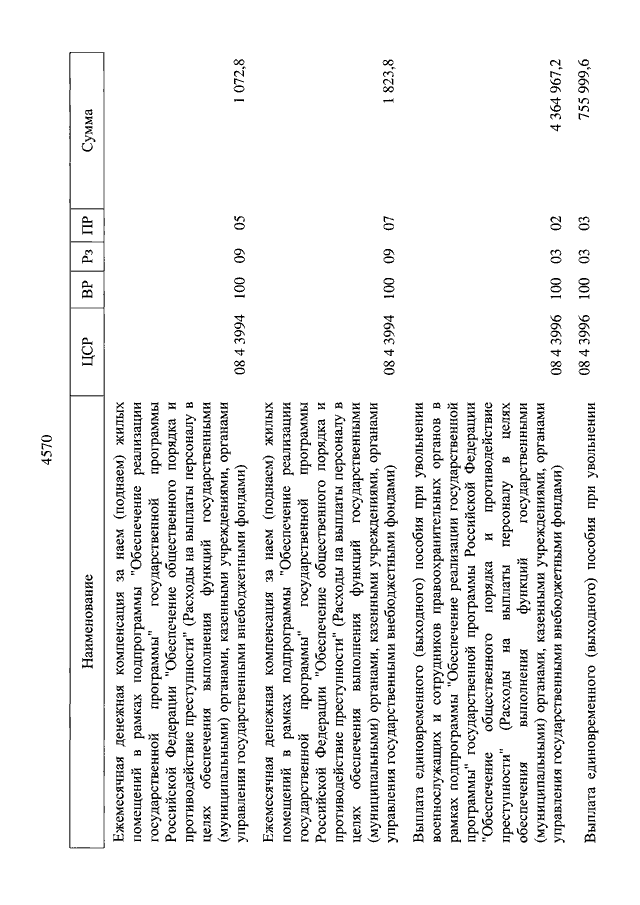 4570

| Наименование | ЦСР | ВР | Рз | ПР | Сумма |
|---|---|---|---|---|---|
| Ежемесячная денежная компенсация за наем (поднаем) жилых помещений в рамках подпрограммы "Обеспечение реализации государственной программы" государственной программы Российской Федерации "Обеспечение общественного порядка и противодействие преступности" (Расходы на выплаты персоналу в целях обеспечения выполнения функций государственными (муниципальными) органами, казенными учреждениями, органами управления государственными внебюджетными фондами) | 08 4 3994 | 100 | 09 | 05 | 1 072,8 |
| Ежемесячная денежная компенсация за наем (поднаем) жилых помещений в рамках подпрограммы "Обеспечение реализации государственной программы" государственной программы Российской Федерации "Обеспечение общественного порядка и противодействие преступности" (Расходы на выплаты персоналу в целях обеспечения выполнения функций государственными (муниципальными) органами, казенными учреждениями, органами управления государственными внебюджетными фондами) | 08 4 3994 | 100 | 09 | 07 | 1 823,8 |
| Выплата единовременного (выходного) пособия при увольнении военнослужащих и сотрудников правоохранительных органов в рамках подпрограммы "Обеспечение реализации государственной программы" государственной программы Российской Федерации "Обеспечение общественного порядка и противодействие преступности" (Расходы на выплаты персоналу в целях обеспечения выполнения функций государственными (муниципальными) органами, казенными учреждениями, органами управления государственными внебюджетными фондами) | 08 4 3996 | 100 | 03 | 02 | 4 364 967,2 |
| Выплата единовременного (выходного) пособия при увольнении | 08 4 3996 | 100 | 03 | 03 | 755 999,6 |